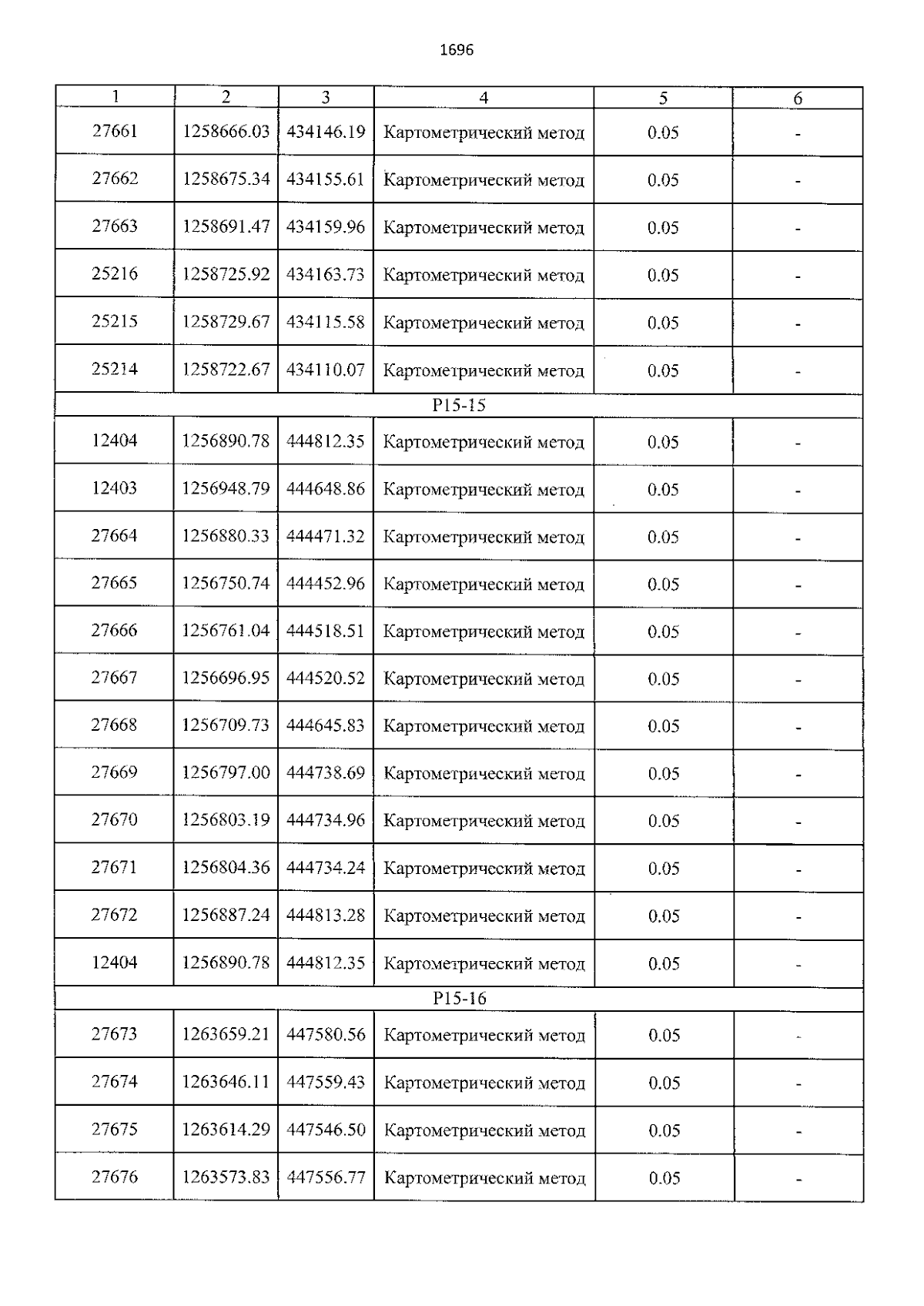 1696

| 1 | 2 | 3 | 4 | 5 | 6 |
|---|---|---|---|---|---|
| 27661 | 1258666.03 | 434146.19 | Картометрический метод | 0.05 | - |
| 27662 | 1258675.34 | 434155.61 | Картометрический метод | 0.05 | - |
| 27663 | 1258691.47 | 434159.96 | Картометрический метод | 0.05 | - |
| 25216 | 1258725.92 | 434163.73 | Картометрический метод | 0.05 | - |
| 25215 | 1258729.67 | 434115.58 | Картометрический метод | 0.05 | - |
| 25214 | 1258722.67 | 434110.07 | Картометрический метод | 0.05 | - |
| P15-15 | | | | | |
| 12404 | 1256890.78 | 444812.35 | Картометрический метод | 0.05 | - |
| 12403 | 1256948.79 | 444648.86 | Картометрический метод | 0.05 | - |
| 27664 | 1256880.33 | 444471.32 | Картометрический метод | 0.05 | - |
| 27665 | 1256750.74 | 444452.96 | Картометрический метод | 0.05 | - |
| 27666 | 1256761.04 | 444518.51 | Картометрический метод | 0.05 | - |
| 27667 | 1256696.95 | 444520.52 | Картометрический метод | 0.05 | - |
| 27668 | 1256709.73 | 444645.83 | Картометрический метод | 0.05 | - |
| 27669 | 1256797.00 | 444738.69 | Картометрический метод | 0.05 | - |
| 27670 | 1256803.19 | 444734.96 | Картометрический метод | 0.05 | - |
| 27671 | 1256804.36 | 444734.24 | Картометрический метод | 0.05 | - |
| 27672 | 1256887.24 | 444813.28 | Картометрический метод | 0.05 | - |
| 12404 | 1256890.78 | 444812.35 | Картометрический метод | 0.05 | - |
| P15-16 | | | | | |
| 27673 | 1263659.21 | 447580.56 | Картометрический метод | 0.05 | - |
| 27674 | 1263646.11 | 447559.43 | Картометрический метод | 0.05 | - |
| 27675 | 1263614.29 | 447546.50 | Картометрический метод | 0.05 | - |
| 27676 | 1263573.83 | 447556.77 | Картометрический метод | 0.05 | - |